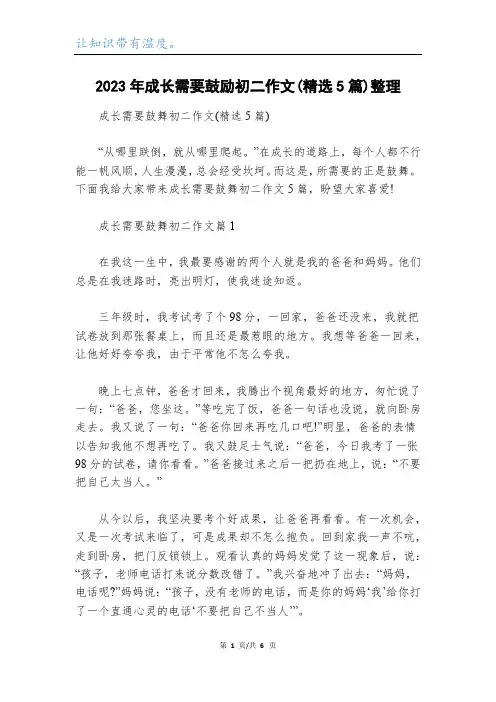 让知识带有温度。

2023年成长需要鼓励初二作文(精选5篇)整理

成长需要鼓舞初二作文(精选5篇)

“从哪里跌倒，就从哪里爬起。”在成长的道路上，每个人都不行能一帆风顺，人生漫漫，总会经受坎坷。而这是，所需要的正是鼓舞。下面我给大家带来成长需要鼓舞初二作文5篇，盼望大家喜爱!

成长需要鼓舞初二作文篇1

在我这一生中，我最要感谢的两个人就是我的爸爸和妈妈。他们总是在我迷路时，亮出明灯，使我迷途知返。

三年级时，我考试考了个98分，一回家，爸爸还没来，我就把试卷放到那张餐桌上，而且还是最惹眼的地方。我想等爸爸一回来，让他好好夸夸我，由于平常他不怎么夸我。

晚上七点钟，爸爸才回来，我腾出个视角最好的地方，匆忙说了一句：“爸爸，您坐这。”等吃完了饭，爸爸一句话也没说，就向卧房走去。我又说了一句：“爸爸你回来再吃几口吧!”明显，爸爸的表情以告知我他不想再吃了。我又鼓足士气说：“爸爸，今日我考了一张98分的试卷，请你看看。”爸爸接过来之后一把扔在地上，说：“不要把自己太当人。”

从今以后，我坚决要考个好成果，让爸爸再看看。有一次机会，又是一次考试来临了，可是成果却不怎么抱负。回到家我一声不吭，走到卧房，把门反锁锁上。观看认真的妈妈发觉了这一现象后，说：“孩子，老师电话打来说分数改错了。”我兴奋地冲了出去：“妈妈，电话呢?”妈妈说：“孩子，没有老师的电话，而是你的妈妈‘我’给你打了一个直通心灵的电话‘不要把自己不当人’”。

第 1 页/共 6 页